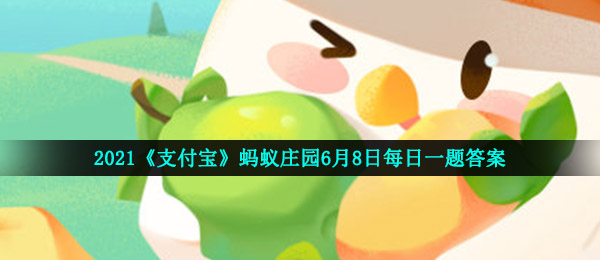 2021《支付宝》蚂蚁庄园6月8日每日一题答案